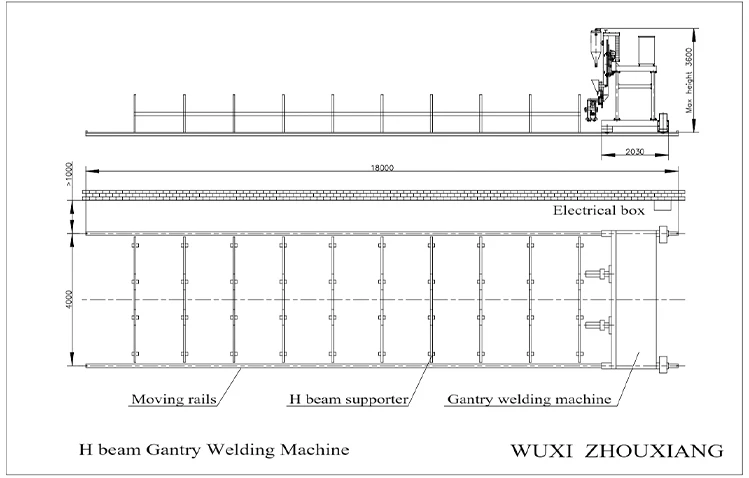 Max height 3600

2030

>1000

18000

Electrical box

4000

Moving rails

H beam supporter

Gantry welding machine

H beam Gantry Welding Machine

WUXI ZHOUXIANG